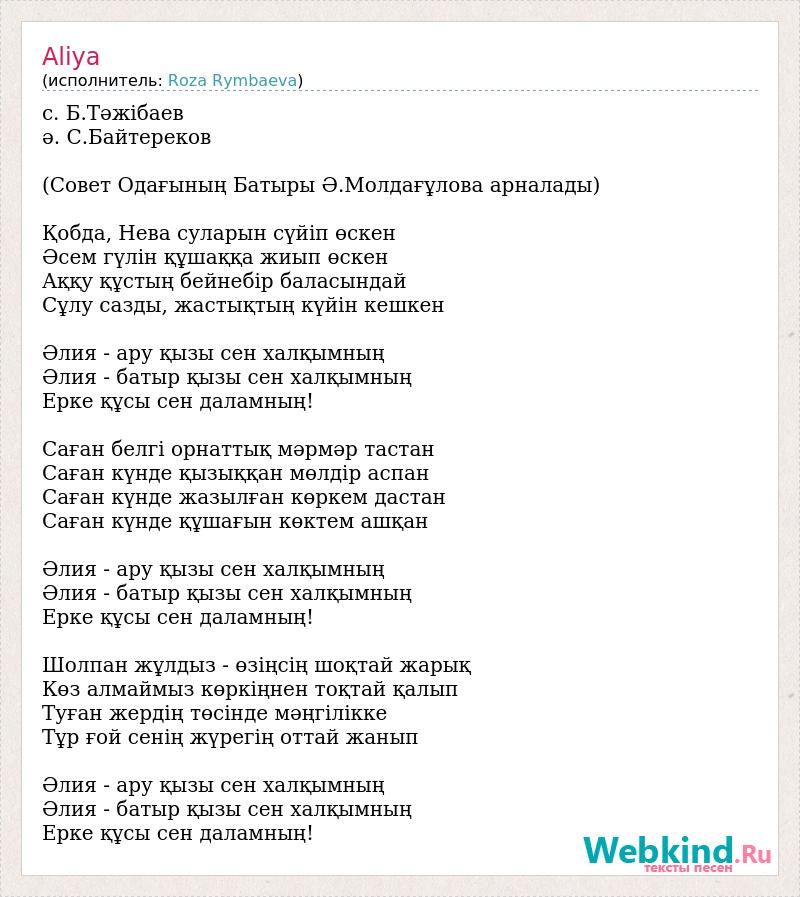 Aliya
(исполнитель: Roza Rymbaeva)

с. Б.Тәжібаев
ә. С.Байтереков

(Совет Одағының Батыры Ә.Молдағұлова арналады)

Қобда, Нева суларын сүйіп өскен
Әсем гүлін құшаққа жиып өскен
Аққу құстың бейнебір баласындай
Сұлу сазды, жастықтың күйін кешкен

Әлия - ару қызы сен халқымның
Әлия - батыр қызы сен халқымның
Ерке құсы сен даламның!

Саған белгі орнаттық мәрмәр тастан
Саған күнде қызыққан мөлдір аспан
Саған күнде жазылған көркем дастан
Саған күнде құшағын көктем ашқан

Әлия - ару қызы сен халқымның
Әлия - батыр қызы сен халқымның
Ерке құсы сен даламның!

Шолпан жұлдыз - өзіңсің шоқтай жарық
Көз алмаймыз көркіңнен тоқтай қалып
Туған жердің төсінде мәңгілікке
Тұр ғой сенің жүрегің оттай жанып

Әлия - ару қызы сен халқымның
Әлия - батыр қызы сен халқымның
Ерке құсы сен даламның!

Webkind.Ru
тексты песен